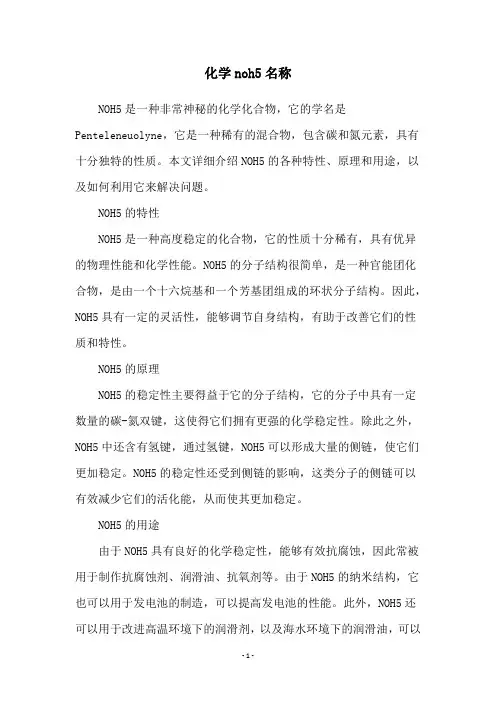 化学 noh5 名称

NOH5 是一种非常神秘的化学化合物，它的学名是 Penteleneuolyne，它是一种稀有的混合物，包含碳和氮元素，具有十分独特的性质。本文详细介绍 NOH5 的各种特性、原理和用途，以及如何利用它来解决问题。

NOH5 的特性

NOH5 是一种高度稳定的化合物，它的性质十分稀有，具有优异的物理性能和化学性能。NOH5 的分子结构很简单，是一种官能团化合物，是由一个十六烷基和一个芳基团组成的环状分子结构。因此，NOH5 具有一定的灵活性，能够调节自身结构，有助于改善它们的性质和特性。

NOH5 的原理

NOH5 的稳定性主要得益于它的分子结构，它的分子中具有一定数量的碳-氮双键，这使得它们拥有更强的化学稳定性。除此之外，NOH5 中还含有氢键，通过氢键，NOH5 可以形成大量的侧链，使它们更加稳定。NOH5 的稳定性还受到侧链的影响，这类分子的侧链可以有效减少它们的活化能，从而使其更加稳定。

NOH5 的用途

由于 NOH5 具有良好的化学稳定性，能够有效抗腐蚀，因此常被用于制作抗腐蚀剂、润滑油、抗氧剂等。由于 NOH5 的纳米结构，它也可以用于发电池的制造，可以提高发电池的性能。此外，NOH5 还可以用于改进高温环境下的润滑剂，以及海水环境下的润滑油，可以

- 1 -